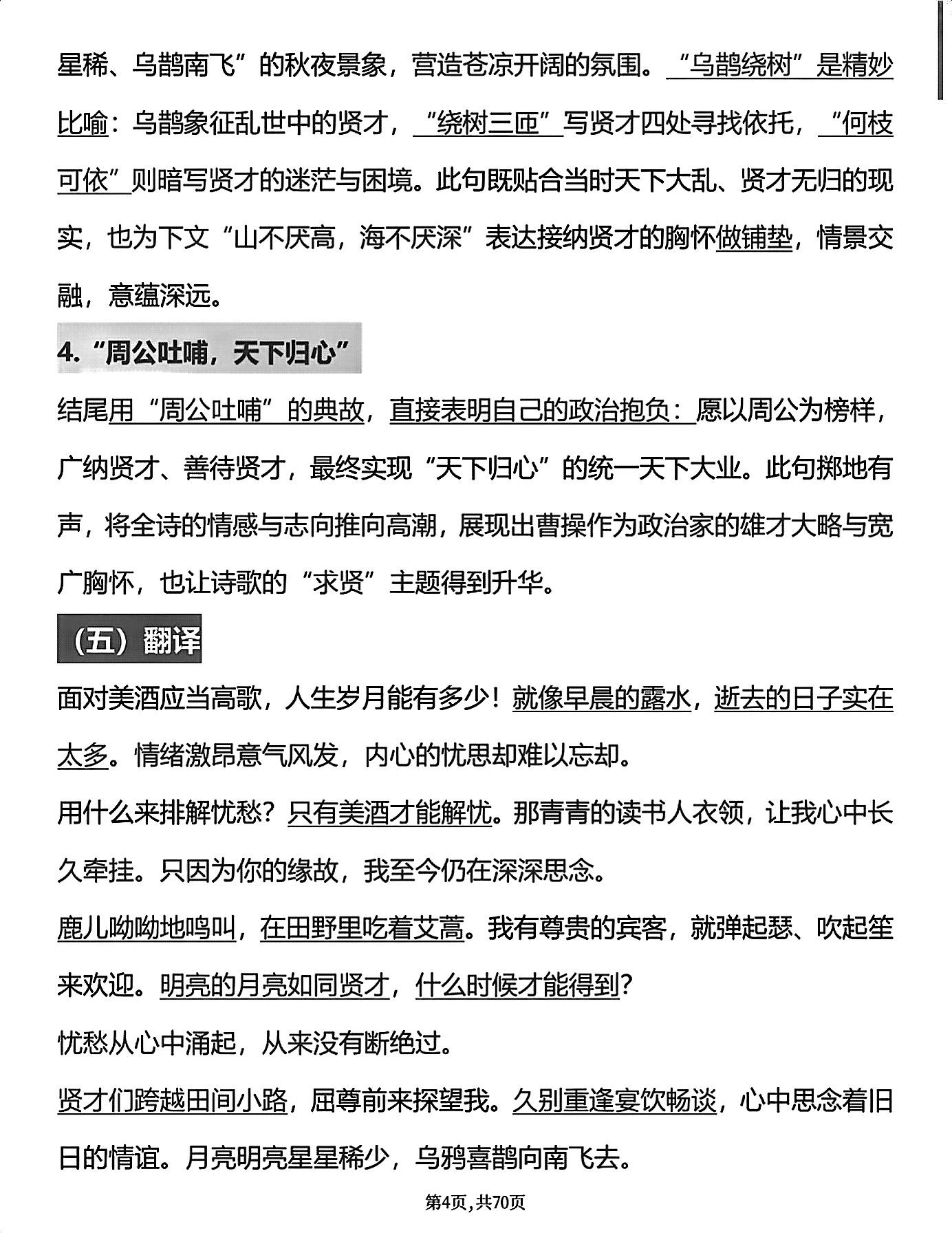 星稀、乌鹊南飞”的秋夜景象，营造苍凉开阔的氛围。“乌鹊绕树”是精妙比喻：乌鹊象征乱世中的贤才，“绕树三匝”写贤才四处寻找依托，“何枝可依”则暗写贤才的迷茫与困境。此句既贴合当时天下大乱、贤才无归的现实，也为下文“山不厌高，海不厌深”表达接纳贤才的胸怀做铺垫，情景交融，意蕴深远。

4.“周公吐哺，天下归心”

结尾用“周公吐哺”的典故，直接表明自己的政治抱负：愿以周公为榜样，广纳贤才、善待贤才，最终实现“天下归心”的统一天下大业。此句掷地有声，将全诗的情感与志向推向高潮，展现出曹操作为政治家的雄才大略与宽广胸怀，也让诗歌的“求贤”主题得到升华。

（五）翻译

面对美酒应当高歌，人生岁月能有多少！就像早晨的露水，逝去的日子实在太多。情绪激昂意气风发，内心的忧思却难以忘却。

用什么来排解忧愁？只有美酒才能解忧。那青青的读书人衣领，让我心中长久牵挂。只因为你的缘故，我至今仍在深深思念。

鹿儿呦呦地鸣叫，在田野里吃着艾蒿。我有尊贵的宾客，就弹起瑟、吹起笙来欢迎。明亮的月亮如同贤才，什么时候才能得到？

忧愁从心中涌起，从来没有断绝过。

贤才们跨越田间小路，屈尊前来探望我。久别重逢宴饮畅谈，心中思念着旧日的情谊。月亮明亮星星稀少，乌鸦喜鹊向南飞去。

第4页，共70页